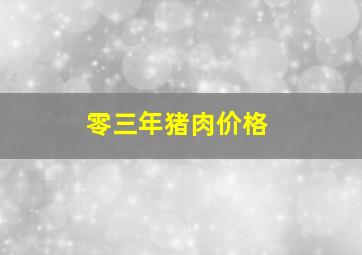 零三年猪肉价格